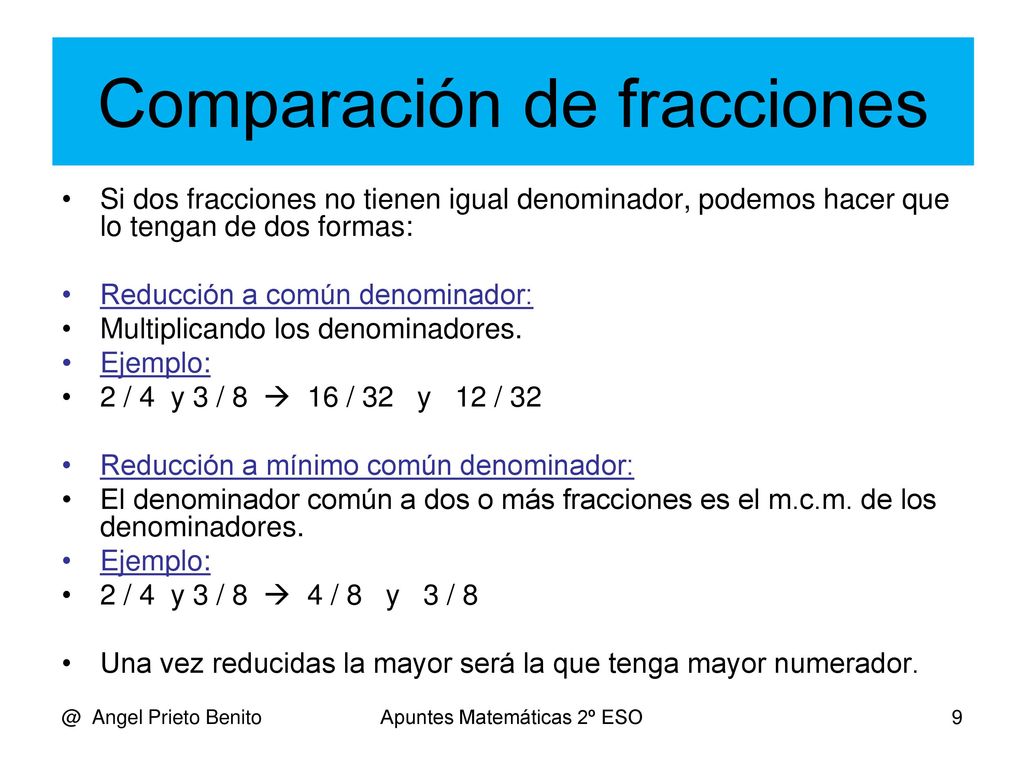 Comparación de fracciones

• Si dos fracciones no tienen igual denominador, podemos hacer que lo tengan de dos formas:

• Reducción a común denominador:
• Multiplicando los denominadores.
• Ejemplo:
• 2 / 4 y 3 / 8 → 16 / 32 y 12 / 32

• Reducción a mínimo común denominador:
• El denominador común a dos o más fracciones es el m.c.m. de los denominadores.
• Ejemplo:
• 2 / 4 y 3 / 8 → 4 / 8 y 3 / 8

• Una vez reducidas la mayor será la que tenga mayor numerador.

@ Angel Prieto Benito	Apuntes Matemáticas 2º ESO	9